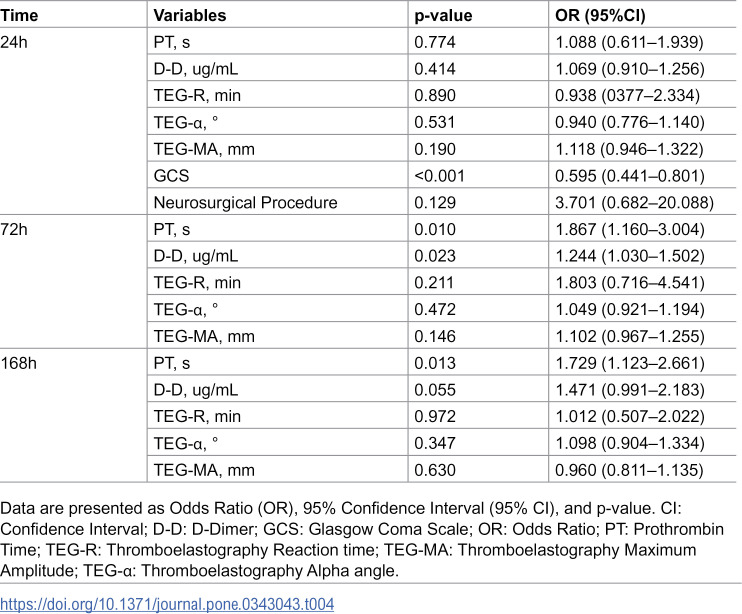 | Time | Variables | p-value | OR (95%CI) |
|---|---|---|---|
| 24h | PT, s | 0.774 | 1.088 (0.611–1.939) |
|  | D-D, ug/mL | 0.414 | 1.069 (0.910–1.256) |
|  | TEG-R, min | 0.890 | 0.938 (0377–2.334) |
|  | TEG-α, ° | 0.531 | 0.940 (0.776–1.140) |
|  | TEG-MA, mm | 0.190 | 1.118 (0.946–1.322) |
|  | GCS | <0.001 | 0.595 (0.441–0.801) |
|  | Neurosurgical Procedure | 0.129 | 3.701 (0.682–20.088) |
| 72h | PT, s | 0.010 | 1.867 (1.160–3.004) |
|  | D-D, ug/mL | 0.023 | 1.244 (1.030–1.502) |
|  | TEG-R, min | 0.211 | 1.803 (0.716–4.541) |
|  | TEG-α, ° | 0.472 | 1.049 (0.921–1.194) |
|  | TEG-MA, mm | 0.146 | 1.102 (0.967–1.255) |
| 168h | PT, s | 0.013 | 1.729 (1.123–2.661) |
|  | D-D, ug/mL | 0.055 | 1.471 (0.991–2.183) |
|  | TEG-R, min | 0.972 | 1.012 (0.507–2.022) |
|  | TEG-α, ° | 0.347 | 1.098 (0.904–1.334) |
|  | TEG-MA, mm | 0.630 | 0.960 (0.811–1.135) |

Data are presented as Odds Ratio (OR), 95% Confidence Interval (95% CI), and p-value. CI: Confidence Interval; D-D: D-Dimer; GCS: Glasgow Coma Scale; OR: Odds Ratio; PT: Prothrombin Time; TEG-R: Thromboelastography Reaction time; TEG-MA: Thromboelastography Maximum Amplitude; TEG-α: Thromboelastography Alpha angle.

https://doi.org/10.1371/journal.pone.0343043.t004